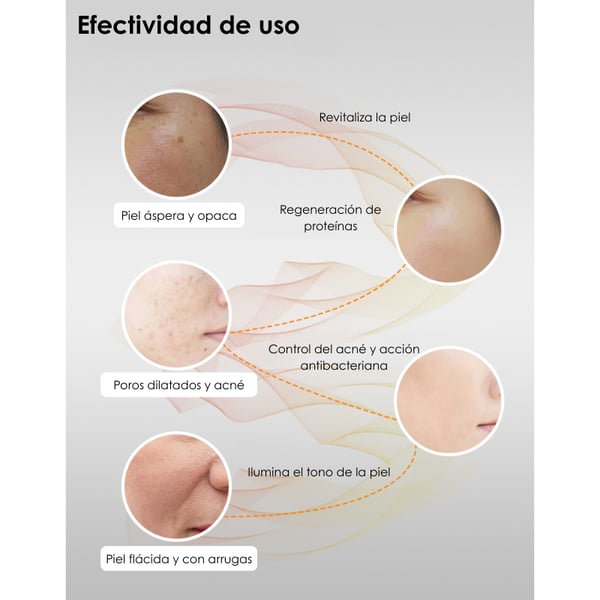 Efectividad de uso

Revitaliza la piel

Piel áspera y opaca

Regeneración de proteínas

Control del acné y acción antibacteriana

Poros dilatados y acné

Ilumina el tono de la piel

Piel flácida y con arrugas